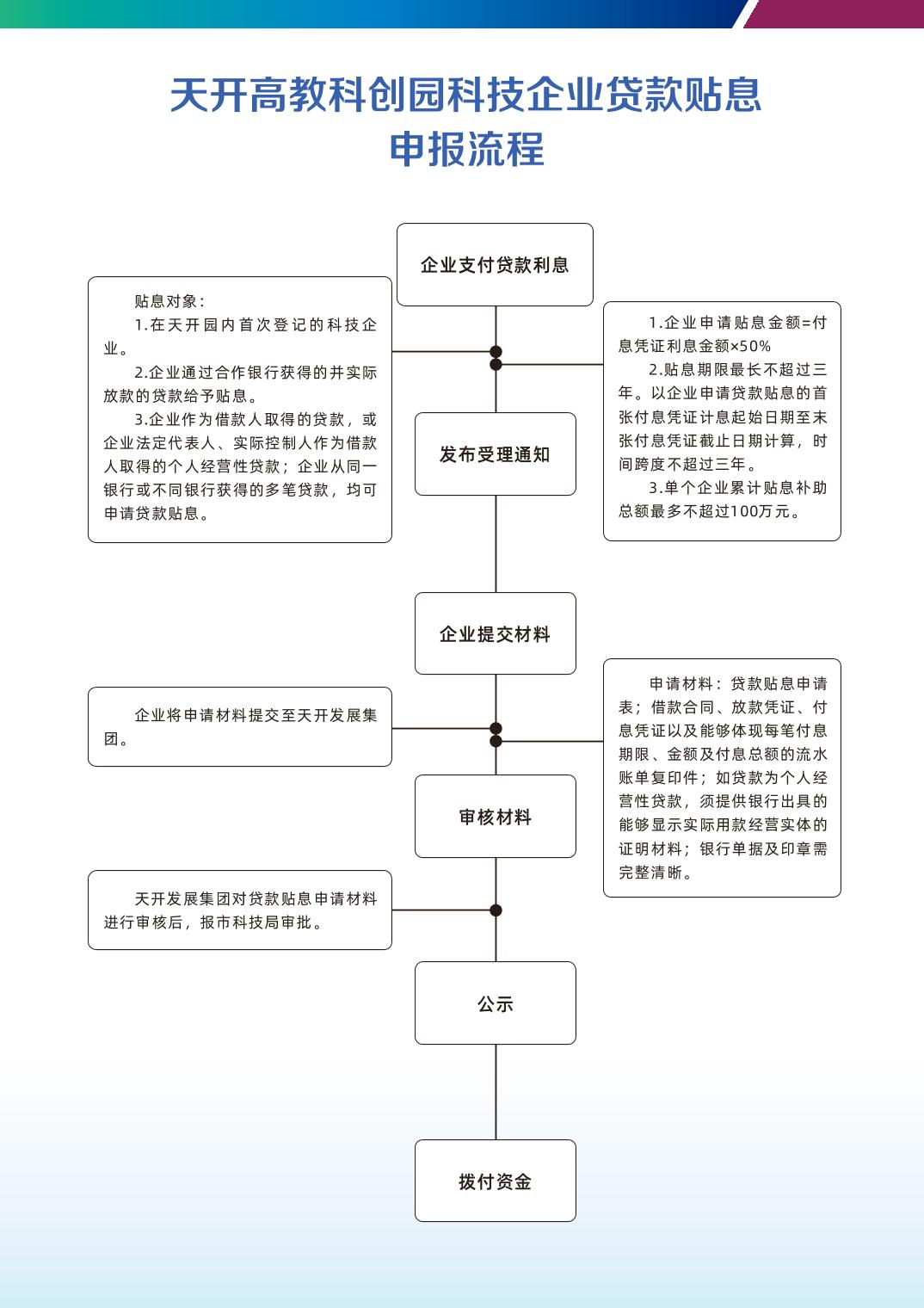 天开高教科创园科技企业贷款贴息
申报流程

企业支付贷款利息

贴息对象：
1.在天开园内首次登记的科技企业。
2.企业通过合作银行获得的并实际放款的贷款给予贴息。
3.企业作为借款人取得的贷款，或企业法定代表人、实际控制人作为借款人取得的个人经营性贷款；企业从同一银行或不同银行获得的多笔贷款，均可申请贷款贴息。

1.企业申请贴息金额=付息凭证利息金额×50%
2.贴息期限最长不超过三年。以企业申请贷款贴息的首张付息凭证计息起始日期至末张付息凭证截止日期计算，时间跨度不超过三年。
3.单个企业累计贴息补助总额最多不超过100万元。

发布受理通知

企业提交材料

企业将申请材料提交至天开发展集团。

申请材料：贷款贴息申请表；借款合同、放款凭证、付息凭证以及能够体现每笔付息期限、金额及付息总额的流水账单复印件；如贷款为个人经营性贷款，须提供银行出具的能够显示实际用款经营实体的证明材料；银行单据及印章需完整清晰。

审核材料

天开发展集团对贷款贴息申请材料进行审核后，报市科技局审批。

公示

拨付资金